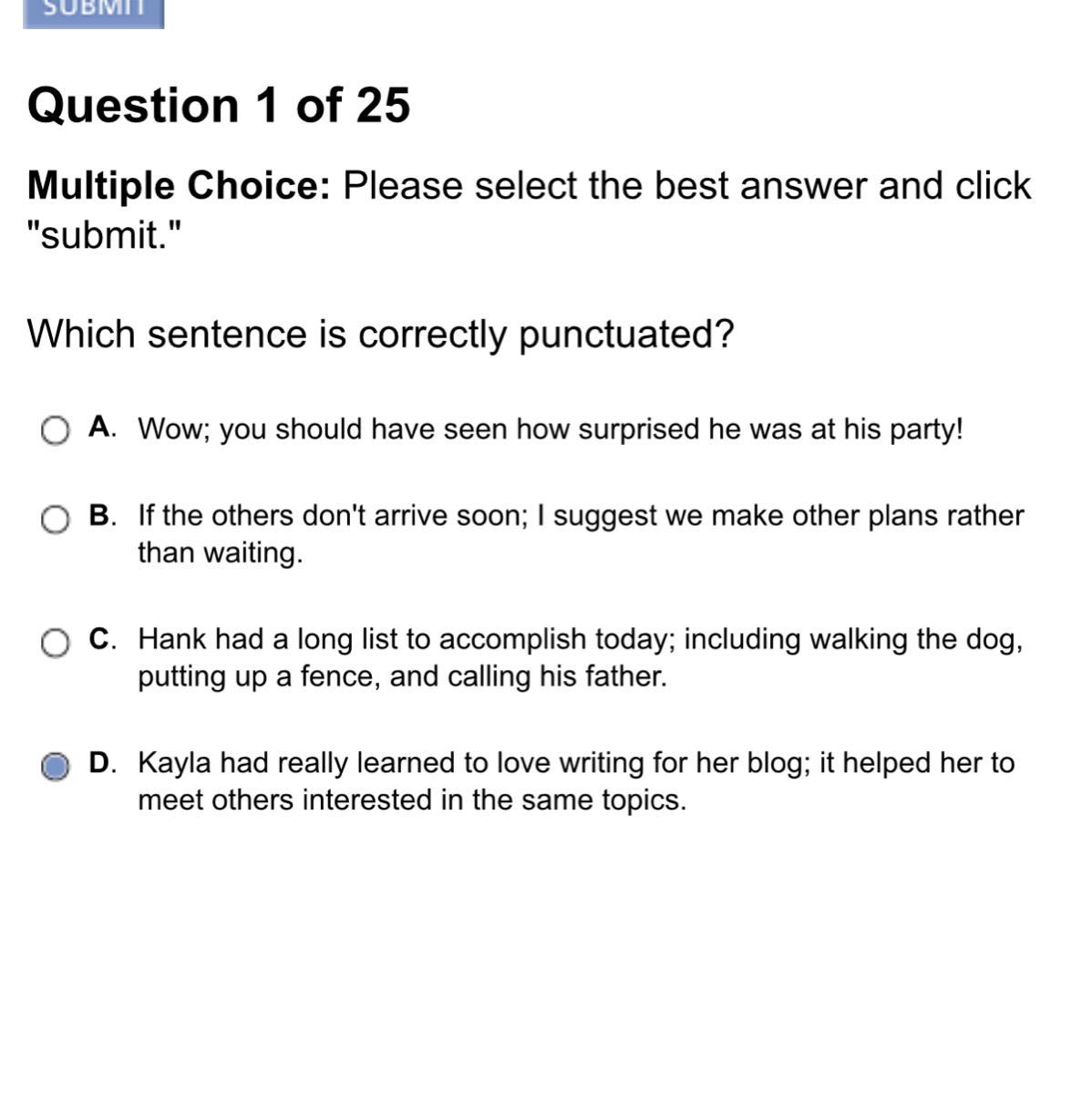 SUBMIT

Question 1 of 25

Multiple Choice: Please select the best answer and click "submit."

Which sentence is correctly punctuated?

A. Wow; you should have seen how surprised he was at his party!

B. If the others don't arrive soon; I suggest we make other plans rather than waiting.

C. Hank had a long list to accomplish today; including walking the dog, putting up a fence, and calling his father.

D. Kayla had really learned to love writing for her blog; it helped her to meet others interested in the same topics.